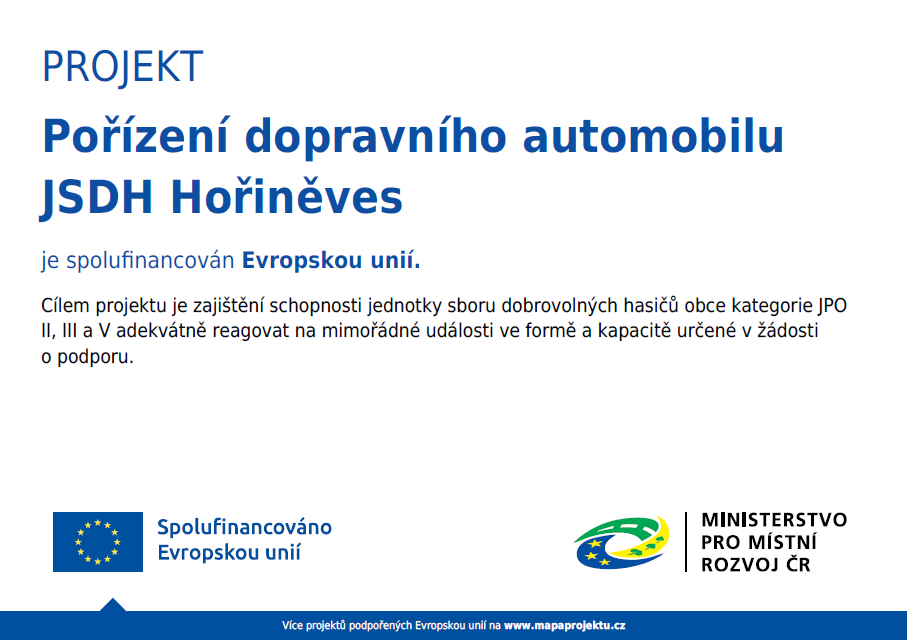 PROJEKT

Pořízení dopravního automobilu JSDH Hořiněves

je spolufinancován Evropskou unií.

Cílem projektu je zajištění schopnosti jednotky sboru dobrovolných hasičů obce kategorie JPO II, III a V adekvátně reagovat na mimořádné události ve formě a kapacitě určené v žádosti o podporu.

Spolufinancováno Evropskou unií

MINISTERSTVO PRO MÍSTNÍ ROZVOJ ČR

Více projektů podpořených Evropskou unií na www.mapaprojektu.cz